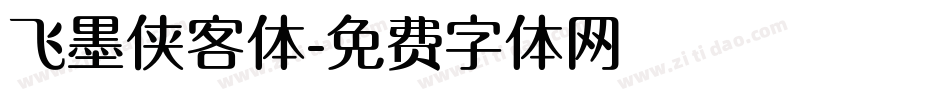 飞墨侠客体-免费字体网

www.zitidao.com